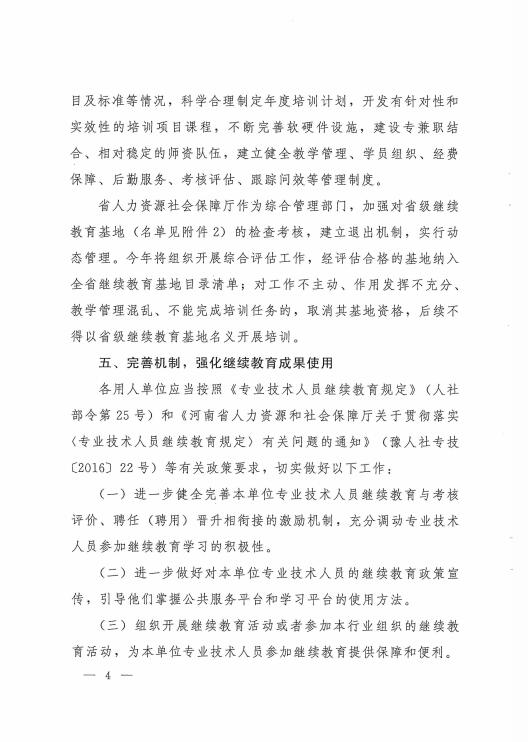 目及标准等情况，科学合理制定年度培训计划，开发有针对性和实效性的培训项目课程，不断完善软硬件设施，建设专兼职结合、相对稳定的师资队伍，建立健全教学管理、学员组织、经费保障、后勤服务、考核评估、跟踪问效等管理制度。

省人力资源社会保障厅作为综合管理部门，加强对省级继续教育基地（名单见附件2）的检查考核，建立退出机制，实行动态管理。今年将组织开展综合评估工作，经评估合格的基地纳入全省继续教育基地目录清单；对工作不主动、作用发挥不充分、教学管理混乱、不能完成培训任务的，取消其基地资格，后续不得以省级继续教育基地名义开展培训。

五、完善机制，强化继续教育成果使用

各用人单位应当按照《专业技术人员继续教育规定》（人社部令第25号）和《河南省人力资源和社会保障厅关于贯彻落实〈专业技术人员继续教育规定〉有关问题的通知》（豫人社专技〔2016〕22号）等有关政策要求，切实做好以下工作：

（一）进一步健全完善本单位专业技术人员继续教育与考核评价、聘任（聘用）晋升相衔接的激励机制，充分调动专业技术人员参加继续教育学习的积极性。

（二）进一步做好对本单位专业技术人员的继续教育政策宣传，引导他们掌握公共服务平台和学习平台的使用方法。

（三）组织开展继续教育活动或者参加本行业组织的继续教育活动，为本单位专业技术人员参加继续教育提供保障和便利。

— 4 —